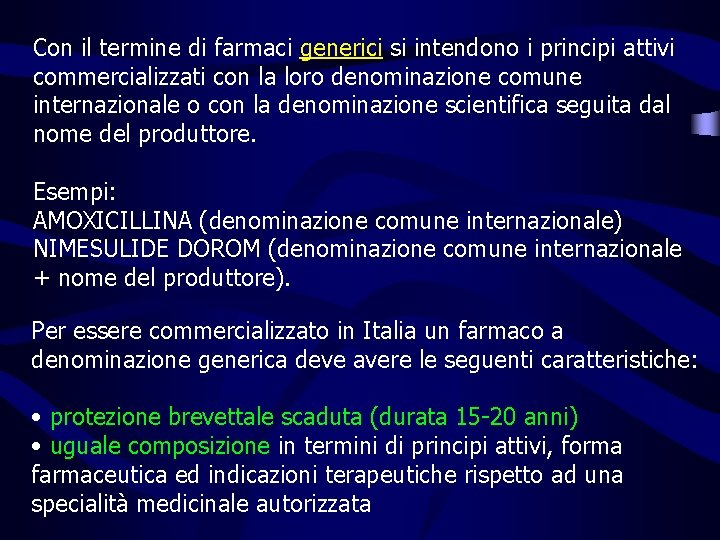 Con il termine di farmaci generici si intendono i principi attivi commercializzati con la loro denominazione comune internazionale o con la denominazione scientifica seguita dal nome del produttore.

Esempi:
AMOXICILLINA (denominazione comune internazionale)
NIMESULIDE DOROM (denominazione comune internazionale + nome del produttore).

Per essere commercializzato in Italia un farmaco a denominazione generica deve avere le seguenti caratteristiche:

• protezione brevettale scaduta (durata 15-20 anni)
• uguale composizione in termini di principi attivi, forma farmaceutica ed indicazioni terapeutiche rispetto ad una specialità medicinale autorizzata